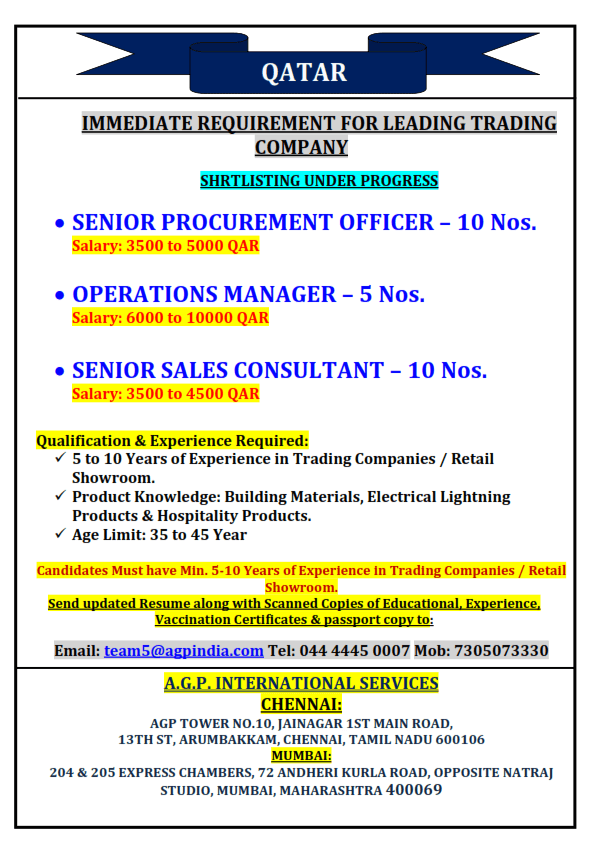 QATAR

IMMEDIATE REQUIREMENT FOR LEADING TRADING COMPANY

SHRTLISTING UNDER PROGRESS

• SENIOR PROCUREMENT OFFICER – 10 Nos.
Salary: 3500 to 5000 QAR

• OPERATIONS MANAGER – 5 Nos.
Salary: 6000 to 10000 QAR

• SENIOR SALES CONSULTANT – 10 Nos.
Salary: 3500 to 4500 QAR

Qualification & Experience Required:
✓ 5 to 10 Years of Experience in Trading Companies / Retail Showroom.
✓ Product Knowledge: Building Materials, Electrical Lightning Products & Hospitality Products.
✓ Age Limit: 35 to 45 Year

Candidates Must have Min. 5-10 Years of Experience in Trading Companies / Retail Showroom.
Send updated Resume along with Scanned Copies of Educational, Experience, Vaccination Certificates & passport copy to:

Email: team5@agpindia.com Tel: 044 4445 0007 Mob: 7305073330

A.G.P. INTERNATIONAL SERVICES
CHENNAI:
AGP TOWER NO.10, JAINAGAR 1ST MAIN ROAD, 13TH ST, ARUMBAKKAM, CHENNAI, TAMIL NADU 600106
MUMBAI:
204 & 205 EXPRESS CHAMBERS, 72 ANDHERI KURLA ROAD, OPPOSITE NATRAJ STUDIO, MUMBAI, MAHARASHTRA 400069